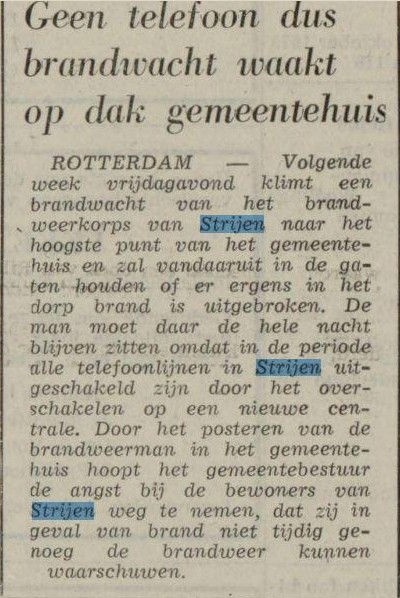 Geen telefoon dus brandwacht waakt op dak gemeentehuis

ROTTERDAM — Volgende week vrijdagavond klimt een brandwacht van het brandweerkorps van Strijen naar het hoogste punt van het gemeentehuis en zal vandaaruit in de gaten houden of er ergens in het dorp brand is uitgebroken. De man moet daar de hele nacht blijven zitten omdat in de periode alle telefoonlijnen in Strijen uitgeschakeld zijn door het overschakelen op een nieuwe centrale. Door het posteren van de brandweerman in het gemeentehuis hoopt het gemeentebestuur de angst bij de bewoners van Strijen weg te nemen, dat zij in geval van brand niet tijdig genoeg de brandweer kunnen waarschuwen.